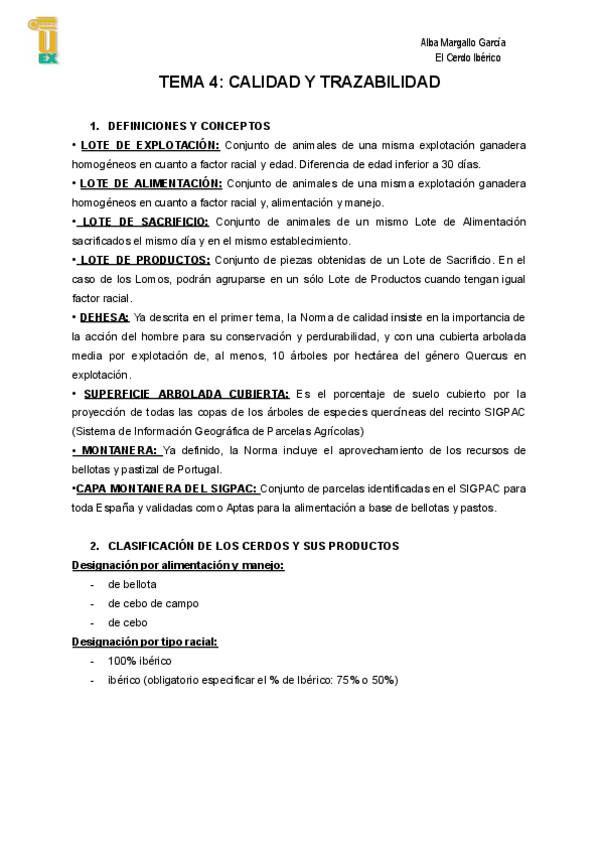 EX

Alba Margallo García
El Cerdo Ibérico

TEMA 4: CALIDAD Y TRAZABILIDAD

1. DEFINICIONES Y CONCEPTOS

• LOTE DE EXPLOTACIÓN: Conjunto de animales de una misma explotación ganadera homogéneos en cuanto a factor racial y edad. Diferencia de edad inferior a 30 días.

• LOTE DE ALIMENTACIÓN: Conjunto de animales de una misma explotación ganadera homogéneos en cuanto a factor racial y, alimentación y manejo.

• LOTE DE SACRIFICIO: Conjunto de animales de un mismo Lote de Alimentación sacrificados el mismo día y en el mismo establecimiento.

• LOTE DE PRODUCTOS: Conjunto de piezas obtenidas de un Lote de Sacrificio. En el caso de los Lomos, podrán agruparse en un sólo Lote de Productos cuando tengan igual factor racial.

• DEHESA: Ya descrita en el primer tema, la Norma de calidad insiste en la importancia de la acción del hombre para su conservación y perdurabilidad, y con una cubierta arbolada media por explotación de, al menos, 10 árboles por hectárea del género Quercus en explotación.

• SUPERFICIE ARBOLADA CUBIERTA: Es el porcentaje de suelo cubierto por la proyección de todas las copas de los árboles de especies quercíneas del recinto SIGPAC (Sistema de Información Geográfica de Parcelas Agrícolas)

• MONTANERA: Ya definido, la Norma incluye el aprovechamiento de los recursos de bellotas y pastizal de Portugal.

•CAPA MONTANERA DEL SIGPAC: Conjunto de parcelas identificadas en el SIGPAC para toda España y validadas como Aptas para la alimentación a base de bellotas y pastos.

2. CLASIFICACIÓN DE LOS CERDOS Y SUS PRODUCTOS

Designación por alimentación y manejo:
- de bellota
- de cebo de campo
- de cebo

Designación por tipo racial:
- 100% ibérico
- ibérico (obligatorio especificar el % de Ibérico: 75% o 50%)